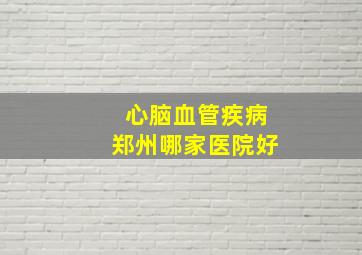 心脑血管疾病
郑州哪家医院好